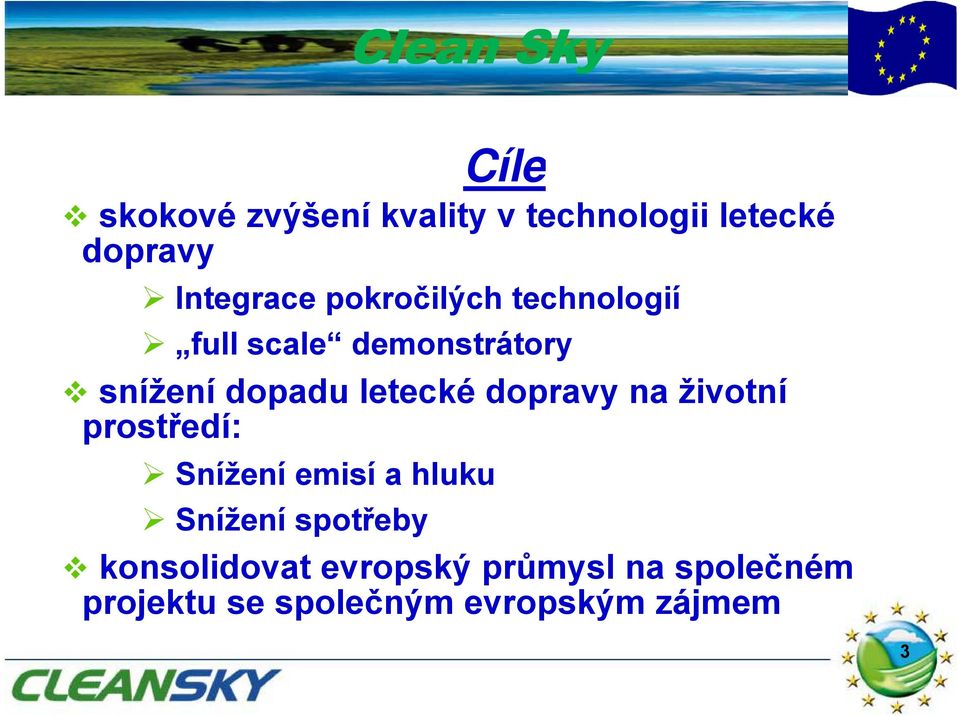 Clean Sky

Cíle

❖ skokové zvýšení kvality v technologii letecké dopravy

➢ Integrace pokročilých technologií

➢ „full scale“ demonstrátory

❖ snížení dopadu letecké dopravy na životní prostředí:

➢ Snížení emisí a hluku

➢ Snížení spotřeby

❖ konsolidovat evropský průmysl na společném projektu se společným evropským zájmem

CLEANSKY

3